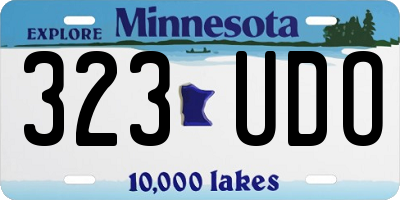 EXPLORE Minnesota

323 UDO

10,000 lakes